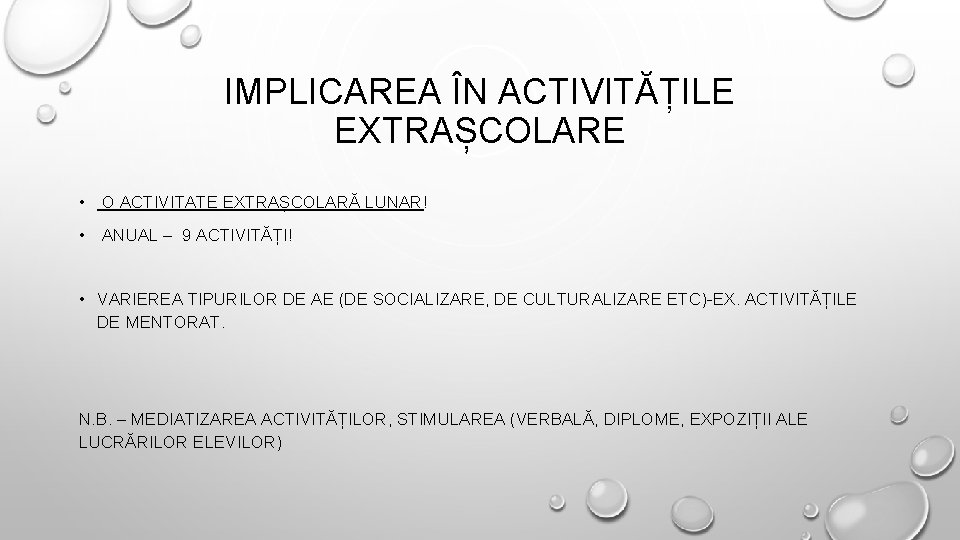 IMPLICAREA ÎN ACTIVITĂȚILE EXTRAȘCOLARE

• O ACTIVITATE EXTRAȘCOLARĂ LUNAR!
• ANUAL – 9 ACTIVITĂȚI!

• VARIEREA TIPURILOR DE AE (DE SOCIALIZARE, DE CULTURALIZARE ETC)-EX. ACTIVITĂȚILE DE MENTORAT.

N.B. – MEDIATIZAREA ACTIVITĂȚILOR, STIMULAREA (VERBALĂ, DIPLOME, EXPOZIȚII ALE LUCRĂRILOR ELEVILOR)